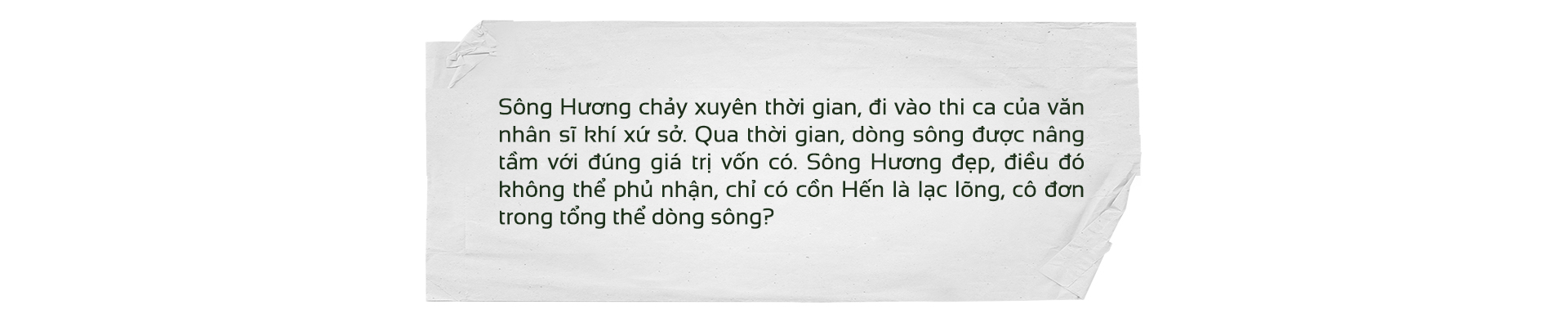 Sông Hương chảy xuyên thời gian, đi vào thi ca của văn nhân sĩ khí xứ sở. Qua thời gian, dòng sông được nâng tầm với đúng giá trị vốn có. Sông Hương đẹp, điều đó không thể phủ nhận, chỉ có cồn Hến là lạc lõng, cô đơn trong tổng thể dòng sông?